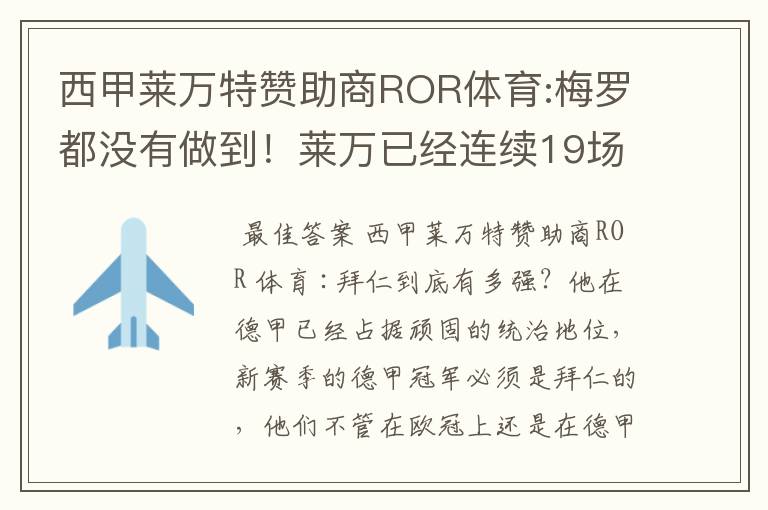 西甲莱万特赞助商ROR体育:梅罗都没有做到！莱万已经连续19场

最佳答案 西甲莱万特赞助商ROR体育：拜仁到底有多强？他在德甲已经占据顽固的统治地位，新赛季的德甲冠军必须是拜仁的，他们不管在欧冠上还是在德甲